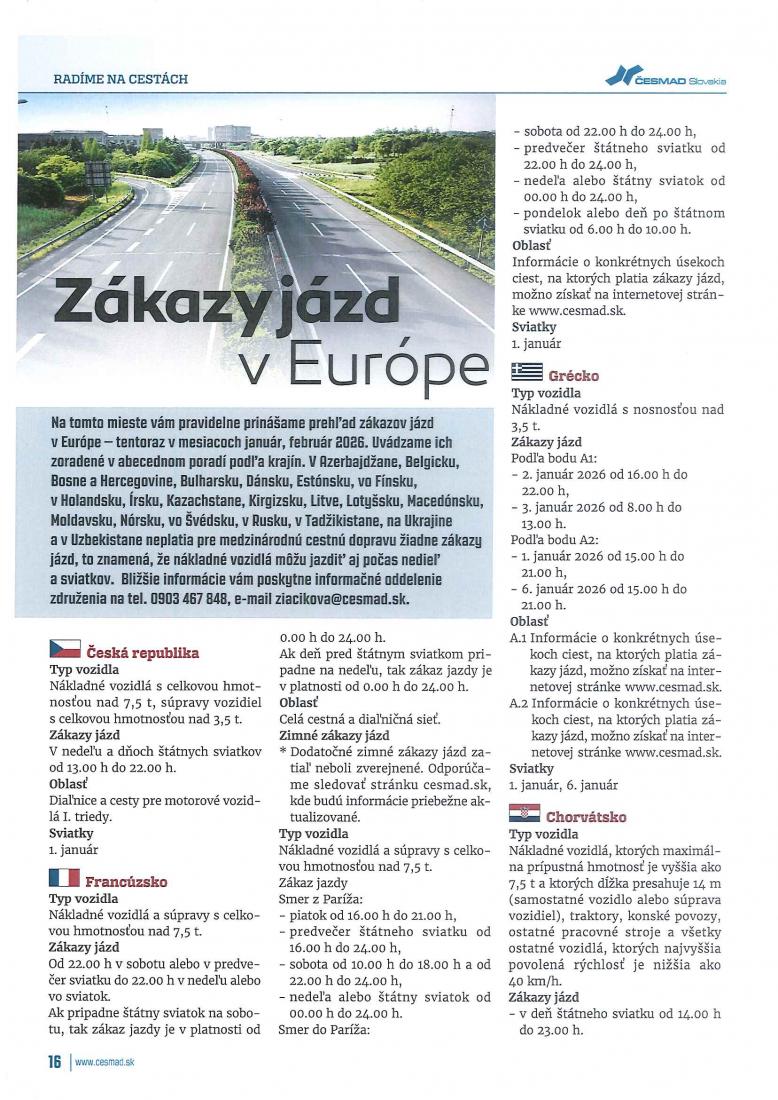 RADÍME NA CESTÁCH

ČESMAD Slovakia

Zákazy jázd v Európe

Na tomto mieste vám pravidelne prinášame prehľad zákazov jázd v Európe – tentoraz v mesiacoch január, február 2026. Uvádzame ich zoradené v abecednom poradí podľa krajín. V Azerbajdžane, Belgicku, Bosne a Hercegovine, Bulharsku, Dánsku, Estónsku, vo Fínsku, v Holandsku, Írsku, Kazachstane, Kirgizsku, Litve, Lotyšsku, Macedónsku, Moldavsku, Nórsku, vo Švédsku, v Rusku, v Tadžikistane, na Ukrajine a v Uzbekistane neplatia pre medzinárodnú cestnú dopravu žiadne zákazy jázd, to znamená, že nákladné vozidlá môžu jazdiť aj počas nedieľ a sviatkov. Bližšie informácie vám poskytne informačné oddelenie združenia na tel. 0903 467 848, e-mail ziacikova@cesmad.sk.

Česká republika
Typ vozidla
Nákladné vozidlá s celkovou hmotnosťou nad 7,5 t, súpravy vozidiel s celkovou hmotnosťou nad 3,5 t.
Zákazy jázd
V nedeľu a dňoch štátnych sviatkov od 13.00 h do 22.00 h.
Oblasť
Diaľnice a cesty pre motorové vozidlá I. triedy.
Sviatky
1. január

Francúzsko
Typ vozidla
Nákladné vozidlá a súpravy s celkovou hmotnosťou nad 7,5 t.
Zákazy jázd
Od 22.00 h v sobotu alebo v predvečer sviatku do 22.00 h v nedeľu alebo vo sviatok.
Ak pripadne štátny sviatok na sobotu, tak zákaz jazdy je v platnosti od 0.00 h do 24.00 h.
Ak deň pred štátnym sviatkom pripadne na nedeľu, tak zákaz jazdy je v platnosti od 0.00 h do 24.00 h.
Oblasť
Celá cestná a diaľničná sieť.
Zimné zákazy jázd
* Dodatočné zimné zákazy jázd zatiaľ neboli zverejnené. Odporúčame sledovať stránku cesmad.sk, kde budú informácie priebežne aktualizované.
Typ vozidla
Nákladné vozidlá a súpravy s celkovou hmotnosťou nad 7,5 t.
Zákaz jazdy
Smer z Paríža:
- piatok od 16.00 h do 21.00 h,
- predvečer štátneho sviatku od 16.00 h do 24.00 h,
- sobota od 10.00 h do 18.00 h a od 22.00 h do 24.00 h,
- nedeľa alebo štátny sviatok od 00.00 h do 24.00 h.
Smer do Paríža:
- sobota od 22.00 h do 24.00 h,
- predvečer štátneho sviatku od 22.00 h do 24.00 h,
- nedeľa alebo štátny sviatok od 00.00 h do 24.00 h,
- pondelok alebo deň po štátnom sviatku od 6.00 h do 10.00 h.
Oblasť
Informácie o konkrétnych úsekoch ciest, na ktorých platia zákazy jázd, možno získať na internetovej stránke www.cesmad.sk.
Sviatky
1. január

Grécko
Typ vozidla
Nákladné vozidlá s nosnosťou nad 3,5 t.
Zákazy jázd
Podľa bodu A1:
- 2. január 2026 od 16.00 h do 22.00 h,
- 3. január 2026 od 8.00 h do 13.00 h.
Podľa bodu A2:
- 1. január 2026 od 15.00 h do 21.00 h,
- 6. január 2026 od 15.00 h do 21.00 h.
Oblasť
A.1 Informácie o konkrétnych úsekoch ciest, na ktorých platia zákazy jázd, možno získať na internetovej stránke www.cesmad.sk.
A.2 Informácie o konkrétnych úsekoch ciest, na ktorých platia zákazy jázd, možno získať na internetovej stránke www.cesmad.sk.
Sviatky
1. január, 6. január

Chorvátsko
Typ vozidla
Nákladné vozidlá, ktorých maximálna prípustná hmotnosť je vyššia ako 7,5 t a ktorých dĺžka presahuje 14 m (samostatné vozidlo alebo súprava vozidiel), traktory, konské povozy, ostatné pracovné stroje a všetky ostatné vozidlá, ktorých najvyššia povolená rýchlosť je nižšia ako 40 km/h.
Zákazy jázd
- v deň štátneho sviatku od 14.00 h do 23.00 h.

16 | www.cesmad.sk